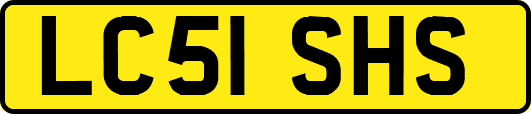 LC51 SHS